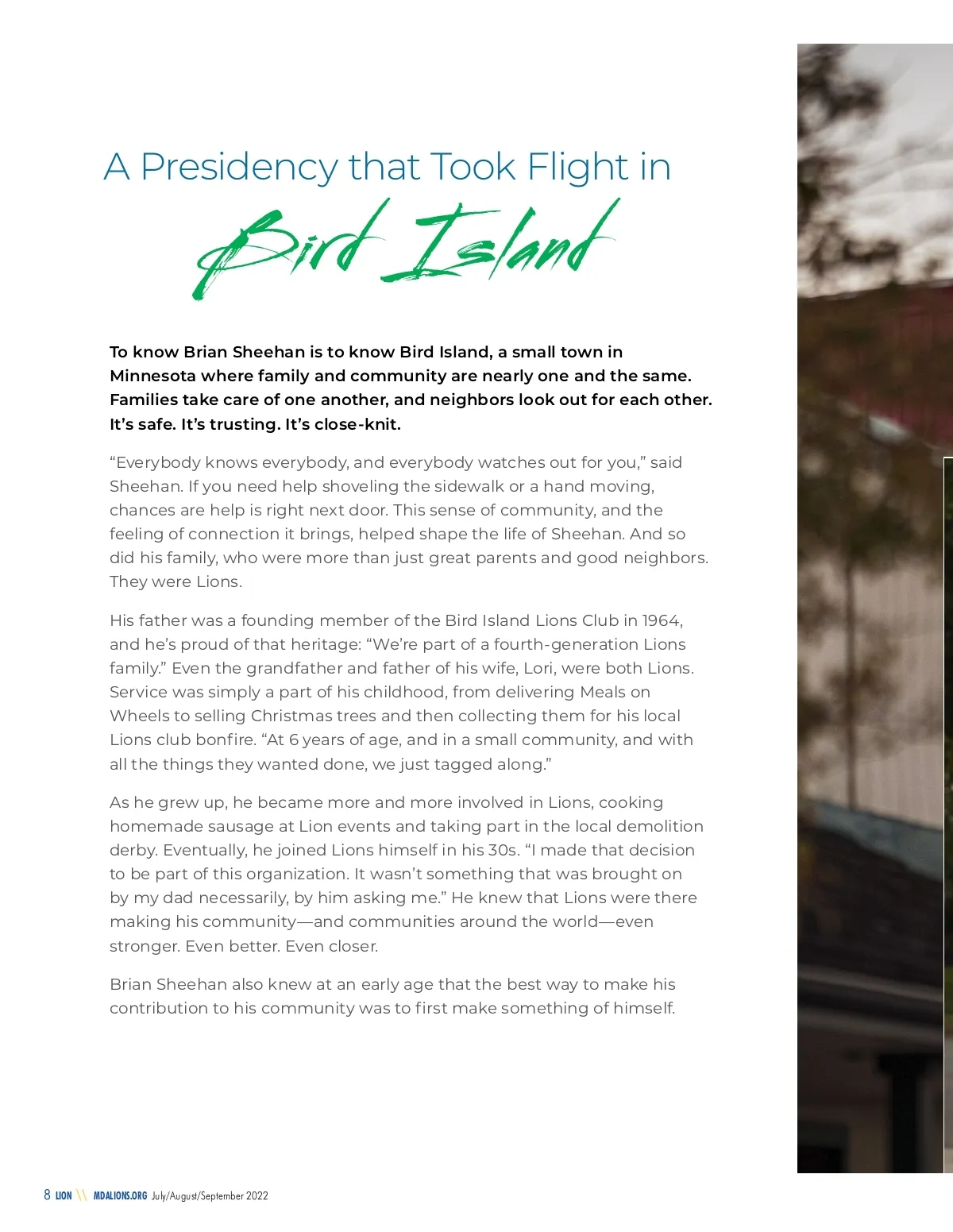 A Presidency that Took Flight in

Bird Island

To know Brian Sheehan is to know Bird Island, a small town in Minnesota where family and community are nearly one and the same. Families take care of one another, and neighbors look out for each other. It's safe. It's trusting. It's close-knit.

"Everybody knows everybody, and everybody watches out for you," said Sheehan. If you need help shoveling the sidewalk or a hand moving, chances are help is right next door. This sense of community, and the feeling of connection it brings, helped shape the life of Sheehan. And so did his family, who were more than just great parents and good neighbors. They were Lions.

His father was a founding member of the Bird Island Lions Club in 1964, and he's proud of that heritage: "We're part of a fourth-generation Lions family." Even the grandfather and father of his wife, Lori, were both Lions. Service was simply a part of his childhood, from delivering Meals on Wheels to selling Christmas trees and then collecting them for his local Lions club bonfire. "At 6 years of age, and in a small community, and with all the things they wanted done, we just tagged along."

As he grew up, he became more and more involved in Lions, cooking homemade sausage at Lion events and taking part in the local demolition derby. Eventually, he joined Lions himself in his 30s. "I made that decision to be part of this organization. It wasn't something that was brought on by my dad necessarily, by him asking me." He knew that Lions were there making his community—and communities around the world—even stronger. Even better. Even closer.

Brian Sheehan also knew at an early age that the best way to make his contribution to his community was to first make something of himself.

8 LION \\ MDALIONS.ORG July/August/September 2022